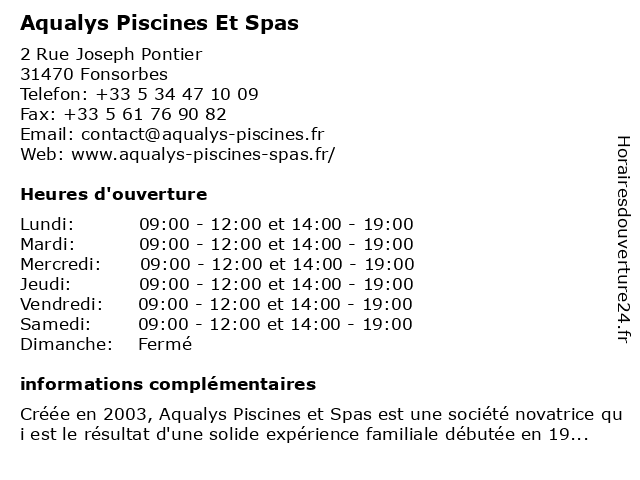 Aqualys Piscines Et Spas

2 Rue Joseph Pontier
31470 Fonsorbes
Telefon: +33 5 34 47 10 09
Fax: +33 5 61 76 90 82
Email: contact@aqualys-piscines.fr
Web: www.aqualys-piscines-spas.fr/

Heures d'ouverture

| | |
|---|---|
| Lundi: | 09:00 - 12:00 et 14:00 - 19:00 |
| Mardi: | 09:00 - 12:00 et 14:00 - 19:00 |
| Mercredi: | 09:00 - 12:00 et 14:00 - 19:00 |
| Jeudi: | 09:00 - 12:00 et 14:00 - 19:00 |
| Vendredi: | 09:00 - 12:00 et 14:00 - 19:00 |
| Samedi: | 09:00 - 12:00 et 14:00 - 19:00 |
| Dimanche: | Fermé |

informations complémentaires

Créée en 2003, Aqualys Piscines et Spas est une société novatrice qu i est le résultat d'une solide expérience familiale débutée en 19...

Horairesdouverture24.fr